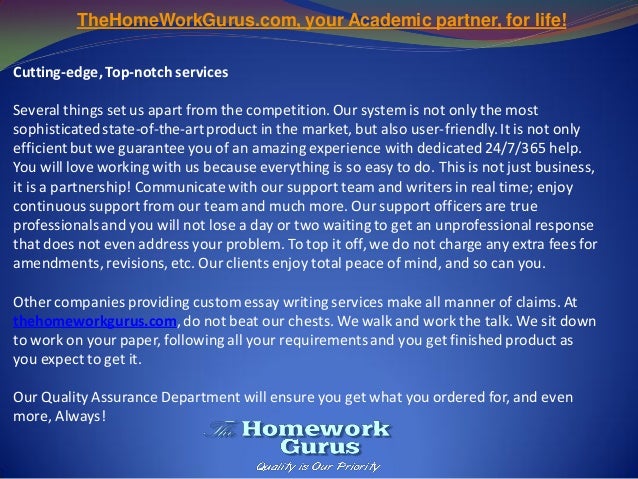 TheHomeWorkGurus.com, your Academic partner, for life!

Cutting-edge, Top-notch services

Several things set us apart from the competition. Our system is not only the most sophisticated state-of-the-art product in the market, but also user-friendly. It is not only efficient but we guarantee you of an amazing experience with dedicated 24/7/365 help. You will love working with us because everything is so easy to do. This is not just business, it is a partnership! Communicate with our support team and writers in real time; enjoy continuous support from our team and much more. Our support officers are true professionals and you will not lose a day or two waiting to get an unprofessional response that does not even address your problem. To top it off, we do not charge any extra fees for amendments, revisions, etc. Our clients enjoy total peace of mind, and so can you.

Other companies providing custom essay writing services make all manner of claims. At thehomeworkgurus.com, do not beat our chests. We walk and work the talk. We sit down to work on your paper, following all your requirements and you get finished product as you expect to get it.

Our Quality Assurance Department will ensure you get what you ordered for, and even more, Always!

The Homework Gurus
Quality is Our Priority